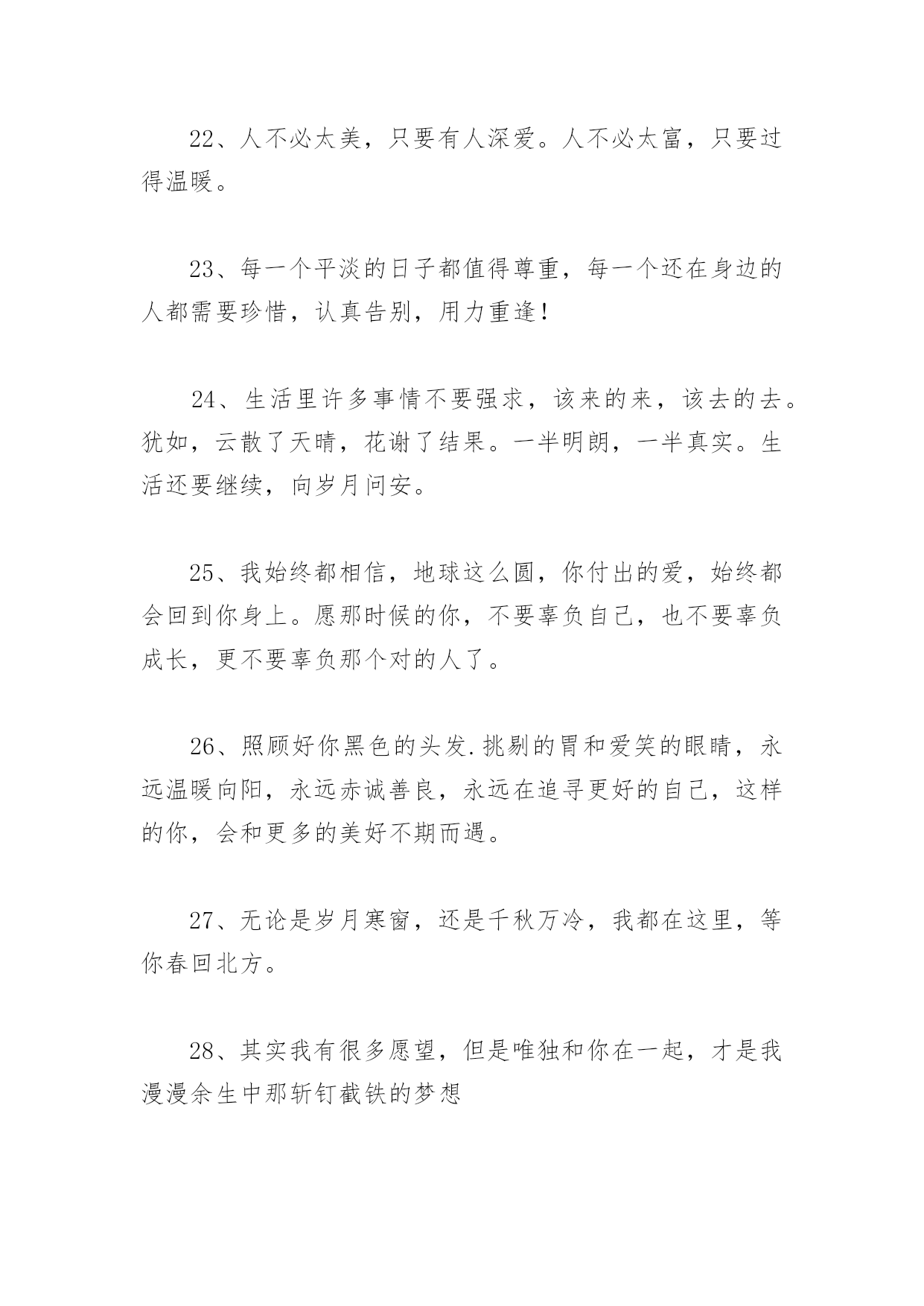 22、人不必太美，只要有人深爱。人不必太富，只要过得温暖。

23、每一个平淡的日子都值得尊重，每一个还在身边的人都需要珍惜，认真告别，用力重逢!

24、生活里许多事情不要强求，该来的来，该去的去。犹如，云散了天晴，花谢了结果。一半明朗，一半真实。生活还要继续，向岁月问安。

25、我始终都相信，地球这么圆，你付出的爱，始终都会回到你身上。愿那时候的你，不要辜负自己，也不要辜负成长，更不要辜负那个对的人了。

26、照顾好你黑色的头发.挑剔的胃和爱笑的眼睛，永远温暖向阳，永远赤诚善良，永远在追寻更好的自己，这样的你，会和更多的美好不期而遇。

27、无论是岁月寒窗，还是千秋万冷，我都在这里，等你春回北方。

28、其实我有很多愿望，但是唯独和你在一起，才是我漫漫余生中那斩钉截铁的梦想